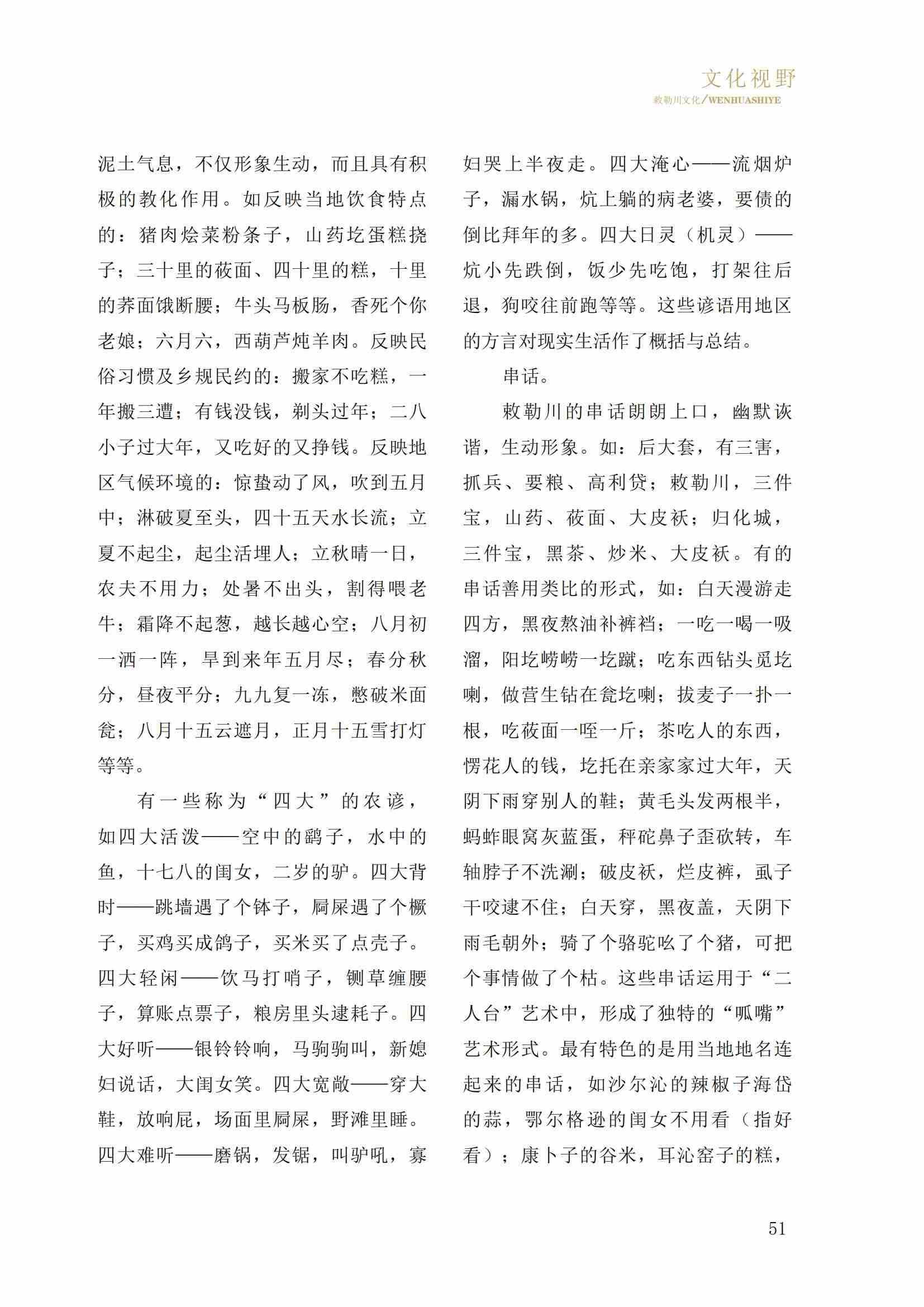 文化视野
敕勒川文化/WENHUASHIYE

泥土气息，不仅形象生动，而且具有积极的教化作用。如反映当地饮食特点的：猪肉烩菜粉条子，山药圪蛋糕挠子；三十里的莜面、四十里的糕，十里的荞面饿断腰；牛头马板肠，香死个你老娘；六月六，西葫芦炖羊肉。反映民俗习惯及乡规民约的：搬家不吃糕，一年搬三遭；有钱没钱，剃头过年；二八小子过大年，又吃好的又挣钱。反映地区气候环境的：惊蛰动了风，吹到五月中；淋破夏至头，四十五天水长流；立夏不起尘，起尘活埋人；立秋晴一日，农夫不用力；处暑不出头，割得喂老牛；霜降不起葱，越长越心空；八月初一洒一阵，旱到来年五月尽；春分秋分，昼夜平分；九九复一冻，憋破米面瓮；八月十五云遮月，正月十五雪打灯等等。

有一些称为“四大”的农谚，如四大活泼——空中的鹞子，水中的鱼，十七八的闺女，二岁的驴。四大背时——跳墙遇了个钵子，屙屎遇了个橛子，买鸡买成鸽子，买米买了点壳子。四大轻闲——饮马打哨子，铡草缠腰子，算账点票子，粮房里头逮耗子。四大好听——银铃铃响，马驹驹叫，新媳妇说话，大闺女笑。四大宽敞——穿大鞋，放响屁，场面里屙屎，野滩里睡。四大难听——磨锅，发锯，叫驴吼，寡妇哭上半夜走。四大淹心——流烟炉子，漏水锅，炕上躺的病老婆，要债的倒比拜年的多。四大日灵（机灵）——炕小先跌倒，饭少先吃饱，打架往后退，狗咬往前跑等等。这些谚语用地区的方言对现实生活作了概括与总结。

串话。

敕勒川的串话朗朗上口，幽默诙谐，生动形象。如：后大套，有三害，抓兵、要粮、高利贷；敕勒川，三件宝，山药、莜面、大皮袄；归化城，三件宝，黑茶、炒米、大皮袄。有的串话善用类比的形式，如：白天漫游走四方，黑夜熬油补裤裆；一吃一喝一吸溜，阳圪崂崂一圪蹴；吃东西钻头觅圪喇，做营生钻在瓮圪喇；拔麦子一扑一根，吃莜面一咥一斤；茶吃人的东西，愣花人的钱，圪托在亲家家过大年，天阴下雨穿别人的鞋；黄毛头发两根半，蚂蚱眼窝灰蓝蛋，秤砣鼻子歪砍转，车轴脖子不洗涮；破皮袄，烂皮裤，虱子干咬逮不住；白天穿，黑夜盖，天阴下雨毛朝外；骑了个骆驼吆了个猪，可把个事情做了个枯。这些串话运用于“二人台”艺术中，形成了独特的“呱嘴”艺术形式。最有特色的是用当地地名连起来的串话，如沙尔沁的辣椒子海岱的蒜，鄂尔格逊的闺女不用看（指好看）；康卜子的谷米，耳沁窑子的糕，

51